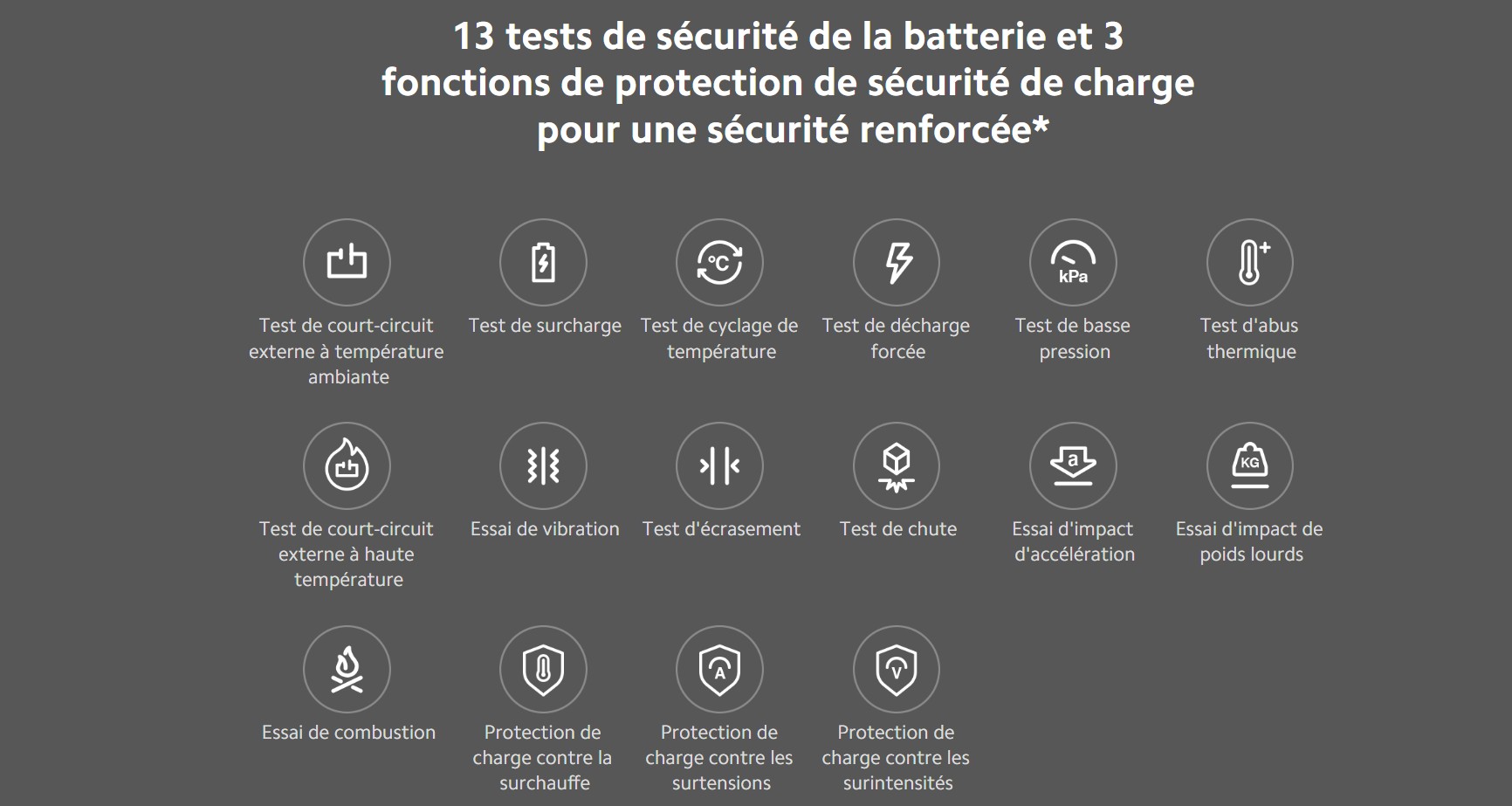 13 tests de sécurité de la batterie et 3 fonctions de protection de sécurité de charge pour une sécurité renforcée*

Test de court-circuit externe à température ambiante

Test de surcharge

°C

Test de cyclage de température

Test de décharge forcée

kPa

Test de basse pression

Test d'abus thermique

Test de court-circuit externe à haute température

Essai de vibration

Test d'écrasement

Test de chute

a

Essai d'impact d'accélération

KG

Essai d'impact de poids lourds

Essai de combustion

Protection de charge contre la surchauffe

A

Protection de charge contre les surtensions

V

Protection de charge contre les surintensités